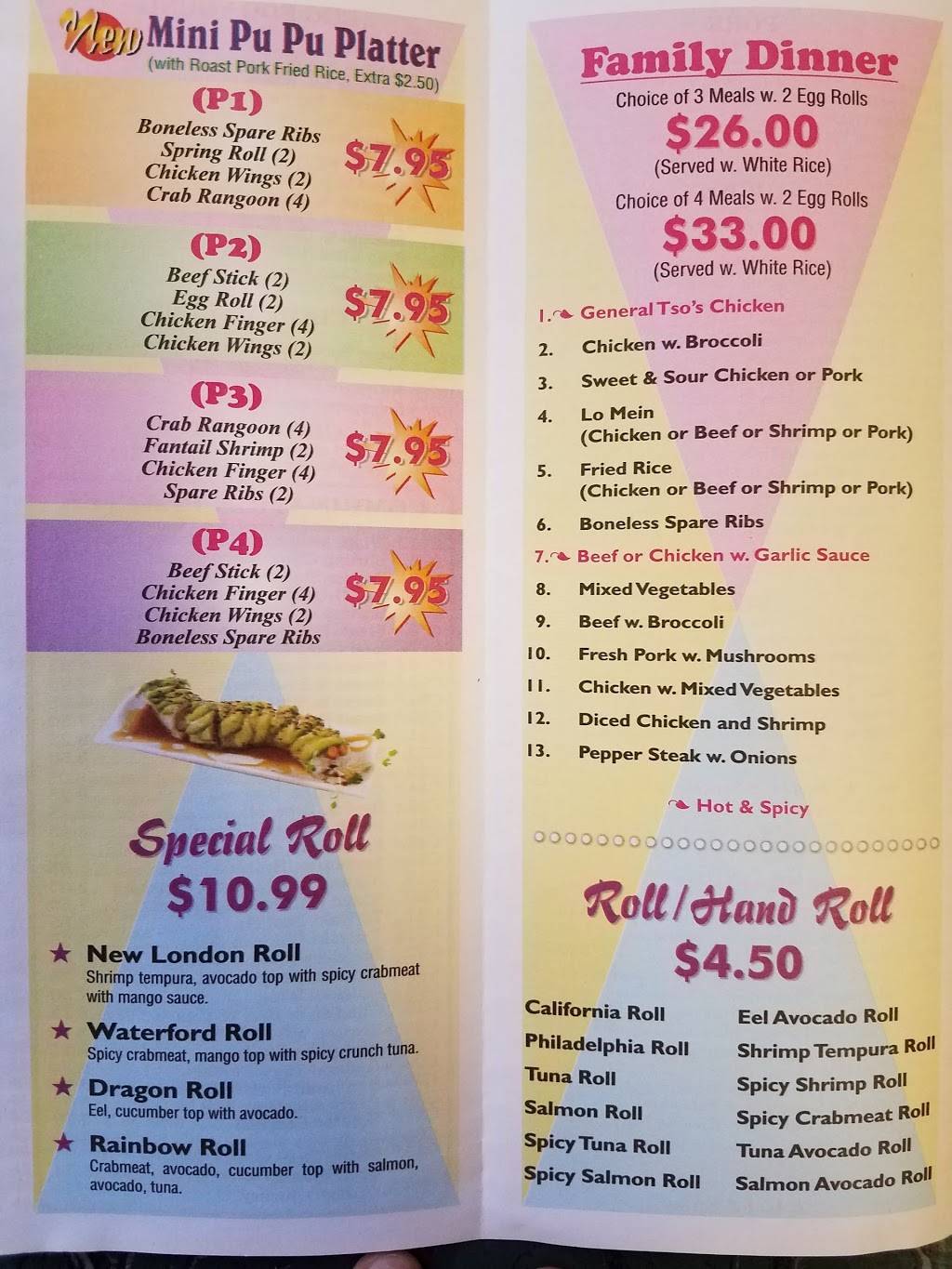 New Mini Pu Pu Platter
(with Roast Pork Fried Rice, Extra $2.50)

(P1)
Boneless Spare Ribs
Spring Roll (2)
Chicken Wings (2)
Crab Rangoon (4)
$7.95

(P2)
Beef Stick (2)
Egg Roll (2)
Chicken Finger (4)
Chicken Wings (2)
$7.95

(P3)
Crab Rangoon (4)
Fantail Shrimp (2)
Chicken Finger (4)
Spare Ribs (2)
$7.95

(P4)
Beef Stick (2)
Chicken Finger (4)
Chicken Wings (2)
Boneless Spare Ribs
$7.95

Special Roll
$10.99

★ New London Roll
Shrimp tempura, avocado top with spicy crabmeat with mango sauce.

★ Waterford Roll
Spicy crabmeat, mango top with spicy crunch tuna.

★ Dragon Roll
Eel, cucumber top with avocado.

★ Rainbow Roll
Crabmeat, avocado, cucumber top with salmon, avocado, tuna.

Family Dinner
Choice of 3 Meals w. 2 Egg Rolls
$26.00
(Served w. White Rice)
Choice of 4 Meals w. 2 Egg Rolls
$33.00
(Served w. White Rice)

1. General Tso's Chicken
2. Chicken w. Broccoli
3. Sweet & Sour Chicken or Pork
4. Lo Mein
(Chicken or Beef or Shrimp or Pork)
5. Fried Rice
(Chicken or Beef or Shrimp or Pork)
6. Boneless Spare Ribs
7. Beef or Chicken w. Garlic Sauce
8. Mixed Vegetables
9. Beef w. Broccoli
10. Fresh Pork w. Mushrooms
11. Chicken w. Mixed Vegetables
12. Diced Chicken and Shrimp
13. Pepper Steak w. Onions

Hot & Spicy

Roll/Hand Roll
$4.50

California Roll
Philadelphia Roll
Tuna Roll
Salmon Roll
Spicy Tuna Roll
Spicy Salmon Roll

Eel Avocado Roll
Shrimp Tempura Roll
Spicy Shrimp Roll
Spicy Crabmeat Roll
Tuna Avocado Roll
Salmon Avocado Roll